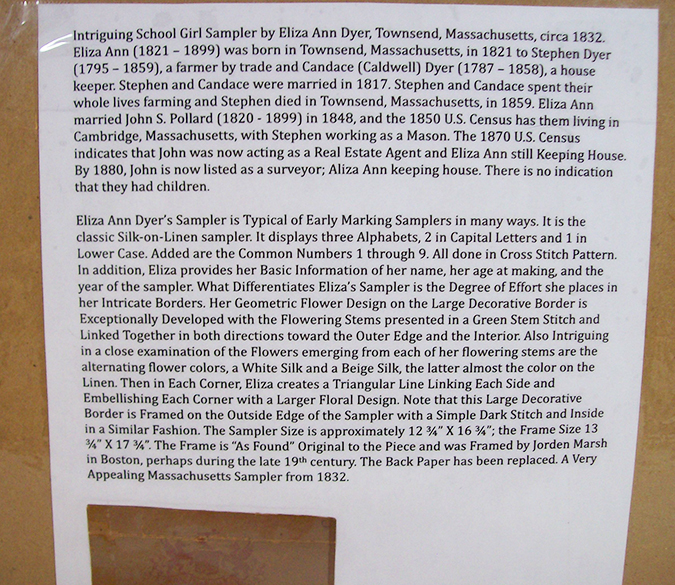 Intriguing School Girl Sampler by Eliza Ann Dyer, Townsend, Massachusetts, circa 1832. Eliza Ann (1821 – 1899) was born in Townsend, Massachusetts, in 1821 to Stephen Dyer (1795 – 1859), a farmer by trade and Candace (Caldwell) Dyer (1787 – 1858), a house keeper. Stephen and Candace were married in 1817. Stephen and Candace spent their whole lives farming and Stephen died in Townsend, Massachusetts, in 1859. Eliza Ann married John S. Pollard (1820 - 1899) in 1848, and the 1850 U.S. Census has them living in Cambridge, Massachusetts, with Stephen working as a Mason. The 1870 U.S. Census indicates that John was now acting as a Real Estate Agent and Eliza Ann still Keeping House. By 1880, John is now listed as a surveyor; Aliza Ann keeping house. There is no indication that they had children.

Eliza Ann Dyer's Sampler is Typical of Early Marking Samplers in many ways. It is the classic Silk-on-Linen sampler. It displays three Alphabets, 2 in Capital Letters and 1 in Lower Case. Added are the Common Numbers 1 through 9. All done in Cross Stitch Pattern. In addition, Eliza provides her Basic Information of her name, her age at making, and the year of the sampler. What Differentiates Eliza's Sampler is the Degree of Effort she places in her Intricate Borders. Her Geometric Flower Design on the Large Decorative Border is Exceptionally Developed with the Flowering Stems presented in a Green Stem Stitch and Linked Together in both directions toward the Outer Edge and the Interior. Also Intriguing in a close examination of the Flowers emerging from each of her flowering stems are the alternating flower colors, a White Silk and a Beige Silk, the latter almost the color on the Linen. Then in Each Corner, Eliza creates a Triangular Line Linking Each Side and Embellishing Each Corner with a Larger Floral Design. Note that this Large Decorative Border is Framed on the Outside Edge of the Sampler with a Simple Dark Stitch and Inside in a Similar Fashion. The Sampler Size is approximately 12 ¾" X 16 ¾"; the Frame Size 13 ¾" X 17 ¾". The Frame is "As Found" Original to the Piece and was Framed by Jorden Marsh in Boston, perhaps during the late 19$^{th}$ century. The Back Paper has been replaced. A Very Appealing Massachusetts Sampler from 1832.